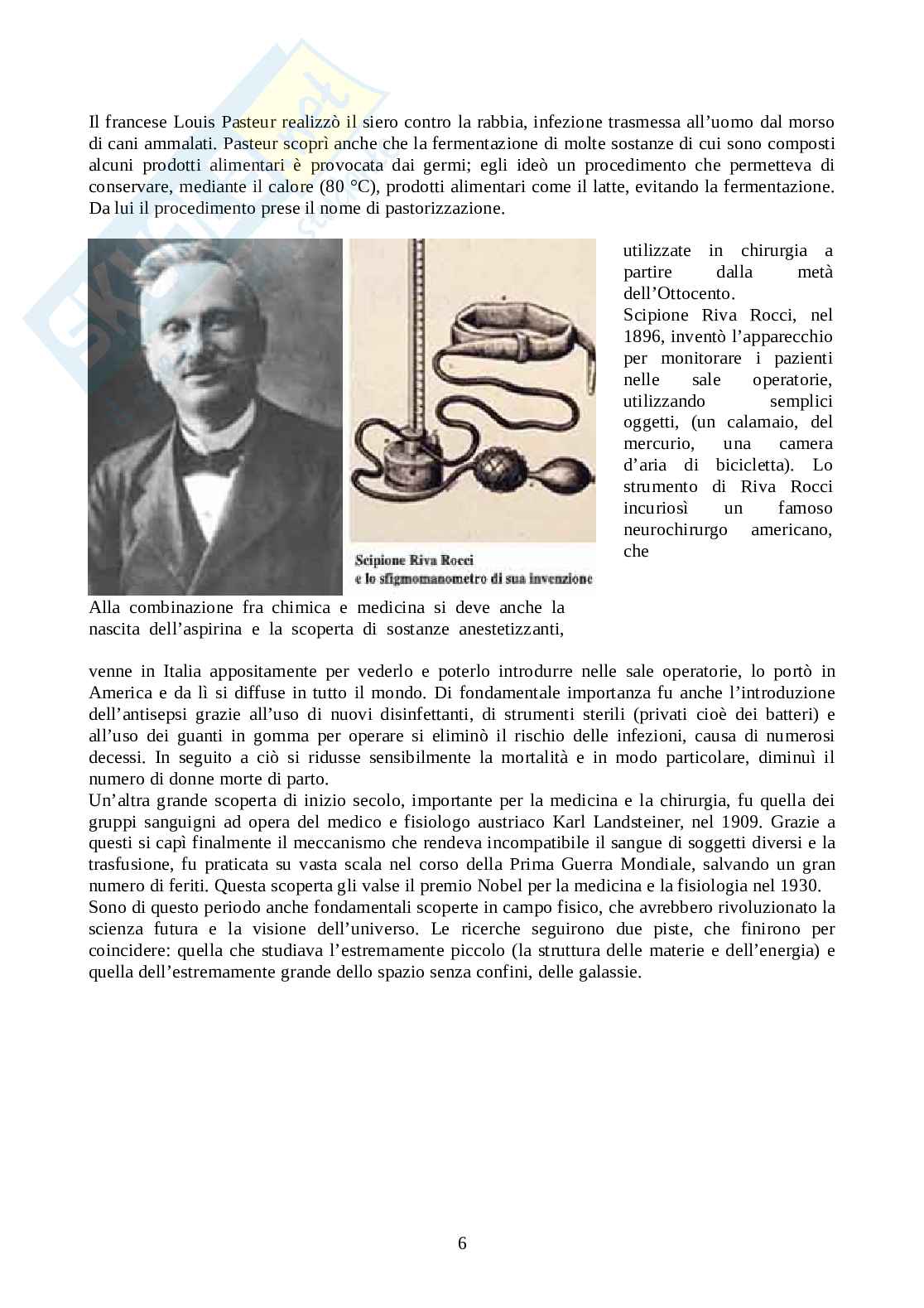 Il francese Louis Pasteur realizzò il siero contro la rabbia, infezione trasmessa all'uomo dal morso di cani ammalati. Pasteur scoprì anche che la fermentazione di molte sostanze di cui sono composti alcuni prodotti alimentari è provocata dai germi; egli ideò un procedimento che permetteva di conservare, mediante il calore (80 °C), prodotti alimentari come il latte, evitando la fermentazione. Da lui il procedimento prese il nome di pastorizzazione.

Scipione Riva Rocci
e lo sfigmomanometro di sua invenzione

Alla combinazione fra chimica e medicina si deve anche la nascita dell'aspirina e la scoperta di sostanze anestetizzanti,

utilizzate in chirurgia a partire dalla metà dell'Ottocento.
Scipione Riva Rocci, nel 1896, inventò l'apparecchio per monitorare i pazienti nelle sale operatorie, utilizzando semplici oggetti, (un calamaio, del mercurio, una camera d'aria di bicicletta). Lo strumento di Riva Rocci incuriosì un famoso neurochirurgo americano, che

venne in Italia appositamente per vederlo e poterlo introdurre nelle sale operatorie, lo portò in America e da lì si diffuse in tutto il mondo. Di fondamentale importanza fu anche l'introduzione dell'antisepsi grazie all'uso di nuovi disinfettanti, di strumenti sterili (privati cioè dei batteri) e all'uso dei guanti in gomma per operare si eliminò il rischio delle infezioni, causa di numerosi decessi. In seguito a ciò si ridusse sensibilmente la mortalità e in modo particolare, diminuì il numero di donne morte di parto.
Un'altra grande scoperta di inizio secolo, importante per la medicina e la chirurgia, fu quella dei gruppi sanguigni ad opera del medico e fisiologo austriaco Karl Landsteiner, nel 1909. Grazie a questi si capì finalmente il meccanismo che rendeva incompatibile il sangue di soggetti diversi e la trasfusione, fu praticata su vasta scala nel corso della Prima Guerra Mondiale, salvando un gran numero di feriti. Questa scoperta gli valse il premio Nobel per la medicina e la fisiologia nel 1930.
Sono di questo periodo anche fondamentali scoperte in campo fisico, che avrebbero rivoluzionato la scienza futura e la visione dell'universo. Le ricerche seguirono due piste, che finirono per coincidere: quella che studiava l'estremamente piccolo (la struttura delle materie e dell'energia) e quella dell'estremamente grande dello spazio senza confini, delle galassie.

6